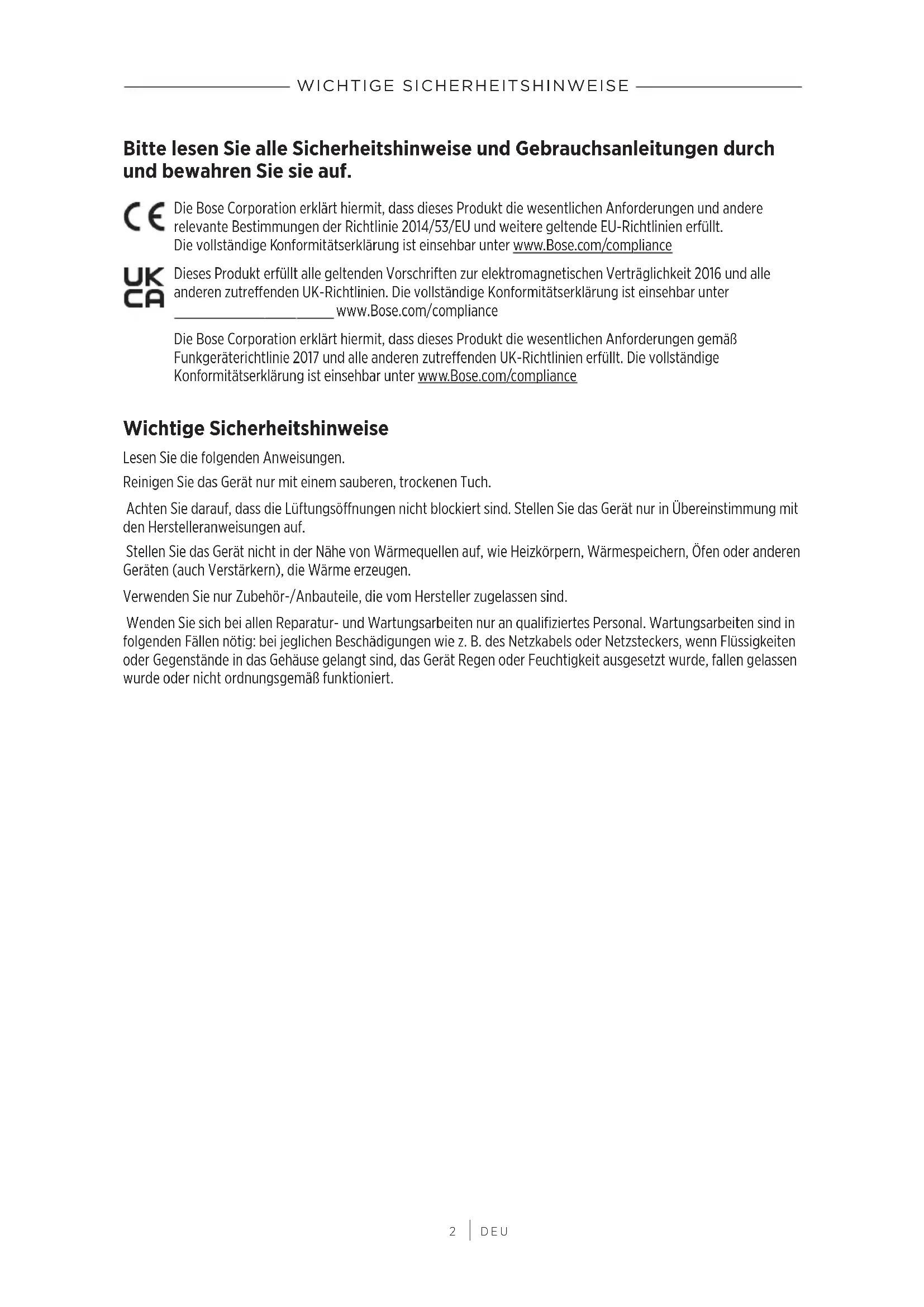 WICHTIGE SICHERHEITSHINWEISE

Bitte lesen Sie alle Sicherheitshinweise und Gebrauchsanleitungen durch und bewahren Sie sie auf.

CE

Die Bose Corporation erklärt hiermit, dass dieses Produkt die wesentlichen Anforderungen und andere relevante Bestimmungen der Richtlinie 2014/53/EU und weitere geltende EU-Richtlinien erfüllt. Die vollständige Konformitätserklärung ist einsehbar unter www.Bose.com/compliance

UK CA

Dieses Produkt erfüllt alle geltenden Vorschriften zur elektromagnetischen Verträglichkeit 2016 und alle anderen zutreffenden UK-Richtlinien. Die vollständige Konformitätserklärung ist einsehbar unter www.Bose.com/compliance

Die Bose Corporation erklärt hiermit, dass dieses Produkt die wesentlichen Anforderungen gemäß Funkgeräterichtlinie 2017 und alle anderen zutreffenden UK-Richtlinien erfüllt. Die vollständige Konformitätserklärung ist einsehbar unter www.Bose.com/compliance

Wichtige Sicherheitshinweise

Lesen Sie die folgenden Anweisungen.

Reinigen Sie das Gerät nur mit einem sauberen, trockenen Tuch.

Achten Sie darauf, dass die Lüftungsöffnungen nicht blockiert sind. Stellen Sie das Gerät nur in Übereinstimmung mit den Herstelleranweisungen auf.

Stellen Sie das Gerät nicht in der Nähe von Wärmequellen auf, wie Heizkörpern, Wärmespeichern, Öfen oder anderen Geräten (auch Verstärkern), die Wärme erzeugen.

Verwenden Sie nur Zubehör-/Anbauteile, die vom Hersteller zugelassen sind.

Wenden Sie sich bei allen Reparatur- und Wartungsarbeiten nur an qualifiziertes Personal. Wartungsarbeiten sind in folgenden Fällen nötig: bei jeglichen Beschädigungen wie z. B. des Netzkabels oder Netzsteckers, wenn Flüssigkeiten oder Gegenstände in das Gehäuse gelangt sind, das Gerät Regen oder Feuchtigkeit ausgesetzt wurde, fallen gelassen wurde oder nicht ordnungsgemäß funktioniert.

2 | DEU